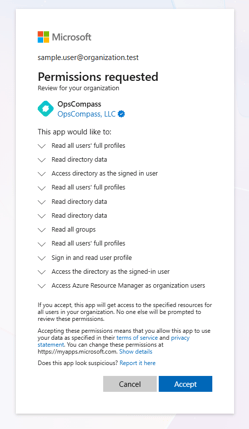 Microsoft

sample.user@organization.test

Permissions requested
Review for your organization

OpsCompass
OpsCompass, LLC

This app would like to:

Read all users' full profiles

Read directory data

Access directory as the signed in user

Read all users' full profiles

Read directory data

Read directory data

Read all groups

Read all users' full profiles

Sign in and read user profile

Access the directory as the signed-in user

Access Azure Resource Manager as organization users

If you accept, this app will get access to the specified resources for all users in your organization. No one else will be prompted to review these permissions.

Accepting these permissions means that you allow this app to use your data as specified in their terms of service and privacy statement. You can change these permissions at https://myapps.microsoft.com. Show details

Does this app look suspicious? Report it here

Cancel
Accept